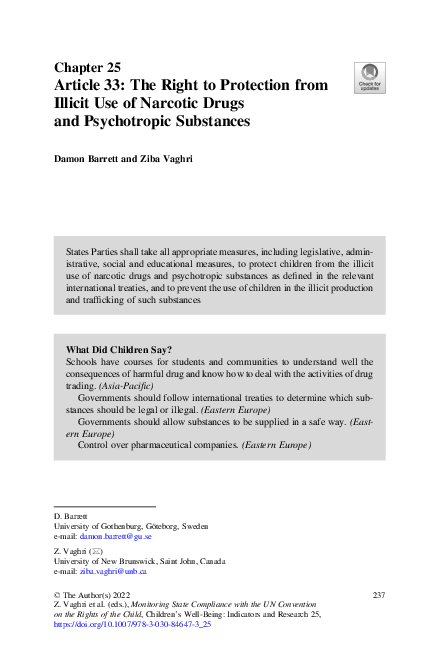 Chapter 25
Article 33: The Right to Protection from Illicit Use of Narcotic Drugs and Psychotropic Substances

Check for updates

Damon Barrett and Ziba Vaghri

States Parties shall take all appropriate measures, including legislative, administrative, social and educational measures, to protect children from the illicit use of narcotic drugs and psychotropic substances as defined in the relevant international treaties, and to prevent the use of children in the illicit production and trafficking of such substances

What Did Children Say?
Schools have courses for students and communities to understand well the consequences of harmful drug and know how to deal with the activities of drug trading. (Asia-Pacific)
Governments should follow international treaties to determine which substances should be legal or illegal. (Eastern Europe)
Governments should allow substances to be supplied in a safe way. (Eastern Europe)
Control over pharmaceutical companies. (Eastern Europe)

D. Barrett
University of Gothenburg, Göteborg, Sweden
e-mail: damon.barrett@gu.se

Z. Vaghri (✉)
University of New Brunswick, Saint John, Canada
e-mail: ziba.vaghri@unb.ca

© The Author(s) 2022
Z. Vaghri et al. (eds.), Monitoring State Compliance with the UN Convention on the Rights of the Child, Children's Well-Being: Indicators and Research 25, https://doi.org/10.1007/978-3-030-84647-3_25

237